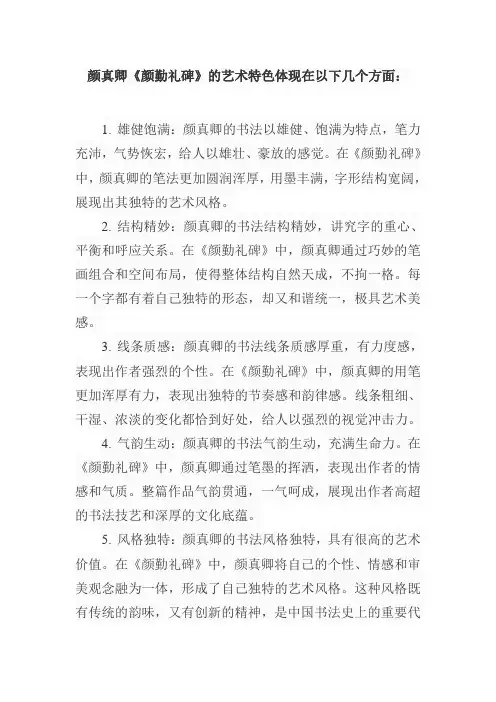 颜真卿《颜勤礼碑》的艺术特色体现在以下几个方面：

1. 雄健饱满：颜真卿的书法以雄健、饱满为特点，笔力充沛，气势恢宏，给人以雄壮、豪放的感觉。在《颜勤礼碑》中，颜真卿的笔法更加圆润浑厚，用墨丰满，字形结构宽阔，展现出其独特的艺术风格。

2. 结构精妙：颜真卿的书法结构精妙，讲究字的重心、平衡和呼应关系。在《颜勤礼碑》中，颜真卿通过巧妙的笔画组合和空间布局，使得整体结构自然天成，不拘一格。每一个字都有着自己独特的形态，却又和谐统一，极具艺术美感。

3. 线条质感：颜真卿的书法线条质感厚重，有力度感，表现出作者强烈的个性。在《颜勤礼碑》中，颜真卿的用笔更加浑厚有力，表现出独特的节奏感和韵律感。线条粗细、干湿、浓淡的变化都恰到好处，给人以强烈的视觉冲击力。

4. 气韵生动：颜真卿的书法气韵生动，充满生命力。在《颜勤礼碑》中，颜真卿通过笔墨的挥洒，表现出作者的情感和气质。整篇作品气韵贯通，一气呵成，展现出作者高超的书法技艺和深厚的文化底蕴。

5. 风格独特：颜真卿的书法风格独特，具有很高的艺术价值。在《颜勤礼碑》中，颜真卿将自己的个性、情感和审美观念融为一体，形成了自己独特的艺术风格。这种风格既有传统的韵味，又有创新的精神，是中国书法史上的重要代